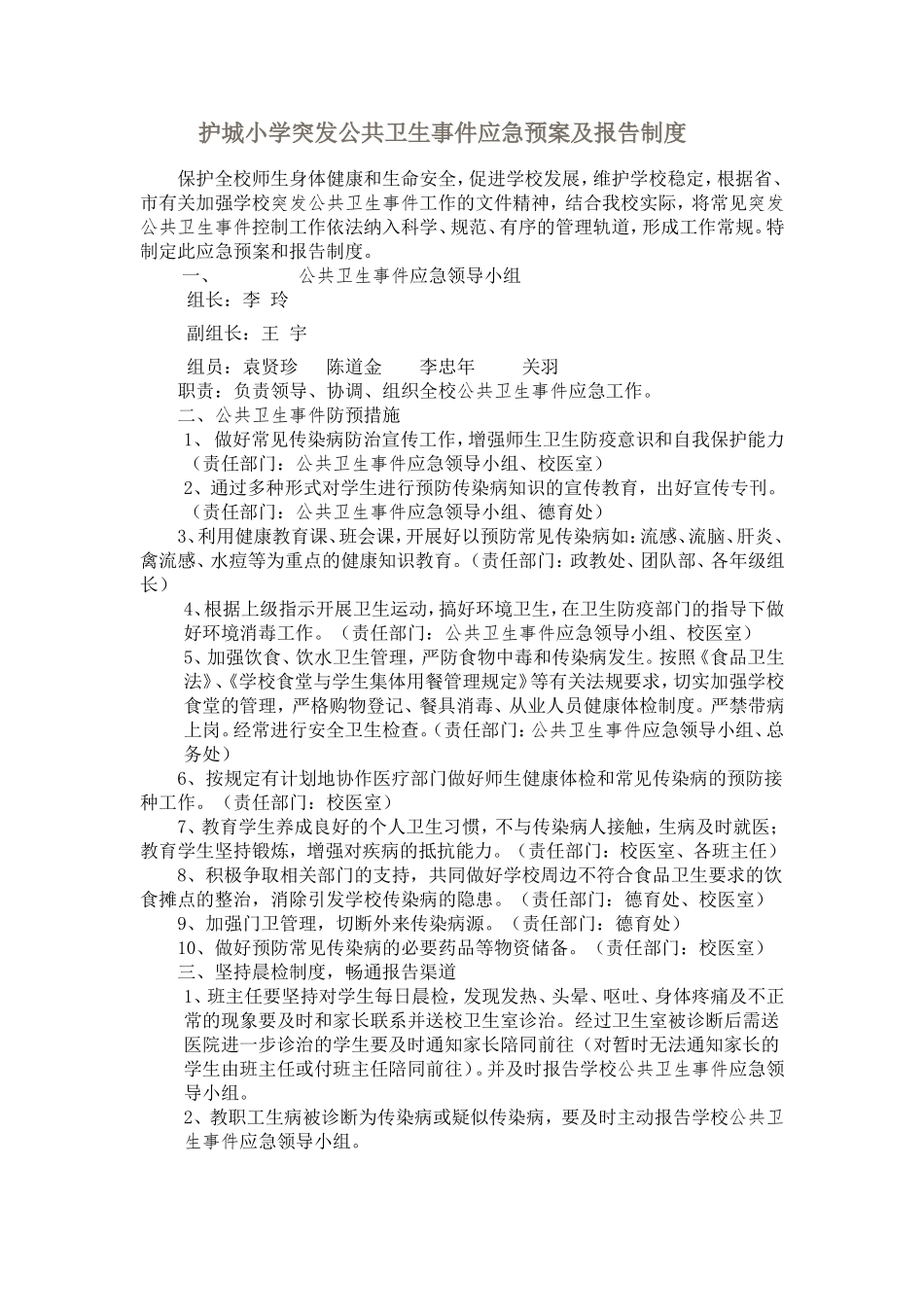 护城小学突发公共卫生事件应急预案及报告制度

保护全校师生身体健康和生命安全，促进学校发展，维护学校稳定，根据省、市有关加强学校突发公共卫生事件工作的文件精神，结合我校实际，将常见突发公共卫生事件控制工作依法纳入科学、规范、有序的管理轨道，形成工作常规。特制定此应急预案和报告制度。

一、　公共卫生事件应急领导小组

组长：李 玲

副组长：王 宇

组员：袁贤珍　陈道金　李忠年　关羽

职责：负责领导、协调、组织全校公共卫生事件应急工作。

二、公共卫生事件防预措施

1、做好常见传染病防治宣传工作，增强师生卫生防疫意识和自我保护能力（责任部门：公共卫生事件应急领导小组、校医室）

2、通过多种形式对学生进行预防传染病知识的宣传教育，出好宣传专刊。（责任部门：公共卫生事件应急领导小组、德育处）

3、利用健康教育课、班会课，开展好以预防常见传染病如：流感、流脑、肝炎、禽流感、水痘等为重点的健康知识教育。（责任部门：政教处、团队部、各年级组长）

4、根据上级指示开展卫生运动，搞好环境卫生，在卫生防疫部门的指导下做好环境消毒工作。（责任部门：公共卫生事件应急领导小组、校医室）

5、加强饮食、饮水卫生管理，严防食物中毒和传染病发生。按照《食品卫生法》、《学校食堂与学生集体用餐管理规定》等有关法规要求，切实加强学校食堂的管理，严格购物登记、餐具消毒、从业人员健康体检制度。严禁带病上岗。经常进行安全卫生检查。（责任部门：公共卫生事件应急领导小组、总务处）

6、按规定有计划地协作医疗部门做好师生健康体检和常见传染病的预防接种工作。（责任部门：校医室）

7、教育学生养成良好的个人卫生习惯，不与传染病人接触，生病及时就医；教育学生坚持锻炼，增强对疾病的抵抗能力。（责任部门：校医室、各班主任）

8、积极争取相关部门的支持，共同做好学校周边不符合食品卫生要求的饮食摊点的整治，消除引发学校传染病的隐患。（责任部门：德育处、校医室）

9、加强门卫管理，切断外来传染病源。（责任部门：德育处）

10、做好预防常见传染病的必要药品等物资储备。（责任部门：校医室）

三、坚持晨检制度，畅通报告渠道

1、班主任要坚持对学生每日晨检，发现发热、头晕、呕吐、身体疼痛及不正常的现象要及时和家长联系并送校卫生室诊治。经过卫生室被诊断后需送医院进一步诊治的学生要及时通知家长陪同前往（对暂时无法通知家长的学生由班主任或付班主任陪同前往）。并及时报告学校公共卫生事件应急领导小组。

2、教职工生病被诊断为传染病或疑似传染病，要及时主动报告学校公共卫生事件应急领导小组。